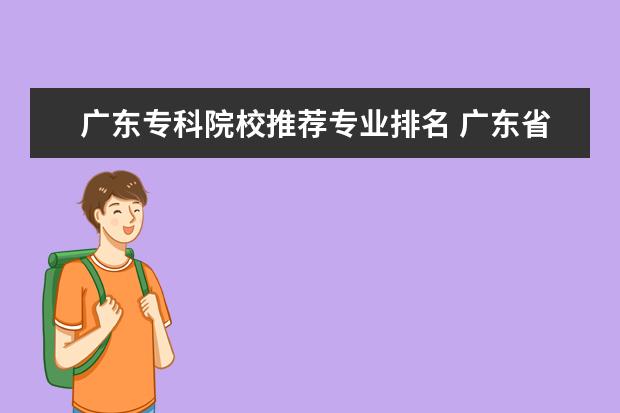 广东专科院校推荐专业排名 广东省